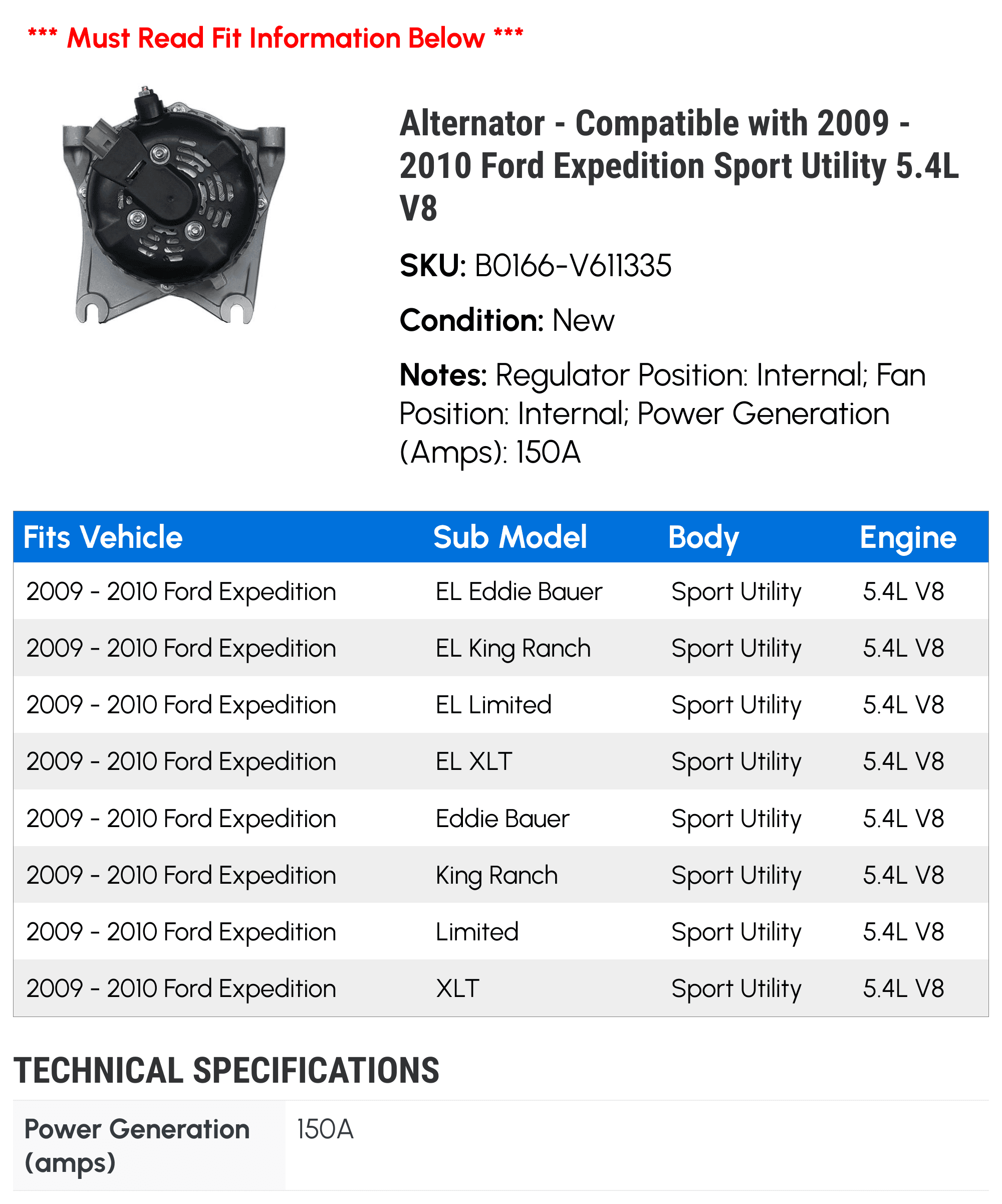 *** Must Read Fit Information Below ***

Alternator - Compatible with 2009 - 2010 Ford Expedition Sport Utility 5.4L V8

SKU: B0166-V611335

Condition: New

Notes: Regulator Position: Internal; Fan Position: Internal; Power Generation (Amps): 150A

| Fits Vehicle | Sub Model | Body | Engine |
|---|---|---|---|
| 2009 - 2010 Ford Expedition | EL Eddie Bauer | Sport Utility | 5.4L V8 |
| 2009 - 2010 Ford Expedition | EL King Ranch | Sport Utility | 5.4L V8 |
| 2009 - 2010 Ford Expedition | EL Limited | Sport Utility | 5.4L V8 |
| 2009 - 2010 Ford Expedition | EL XLT | Sport Utility | 5.4L V8 |
| 2009 - 2010 Ford Expedition | Eddie Bauer | Sport Utility | 5.4L V8 |
| 2009 - 2010 Ford Expedition | King Ranch | Sport Utility | 5.4L V8 |
| 2009 - 2010 Ford Expedition | Limited | Sport Utility | 5.4L V8 |
| 2009 - 2010 Ford Expedition | XLT | Sport Utility | 5.4L V8 |

TECHNICAL SPECIFICATIONS

| Power Generation (amps) | 150A |
|---|---|